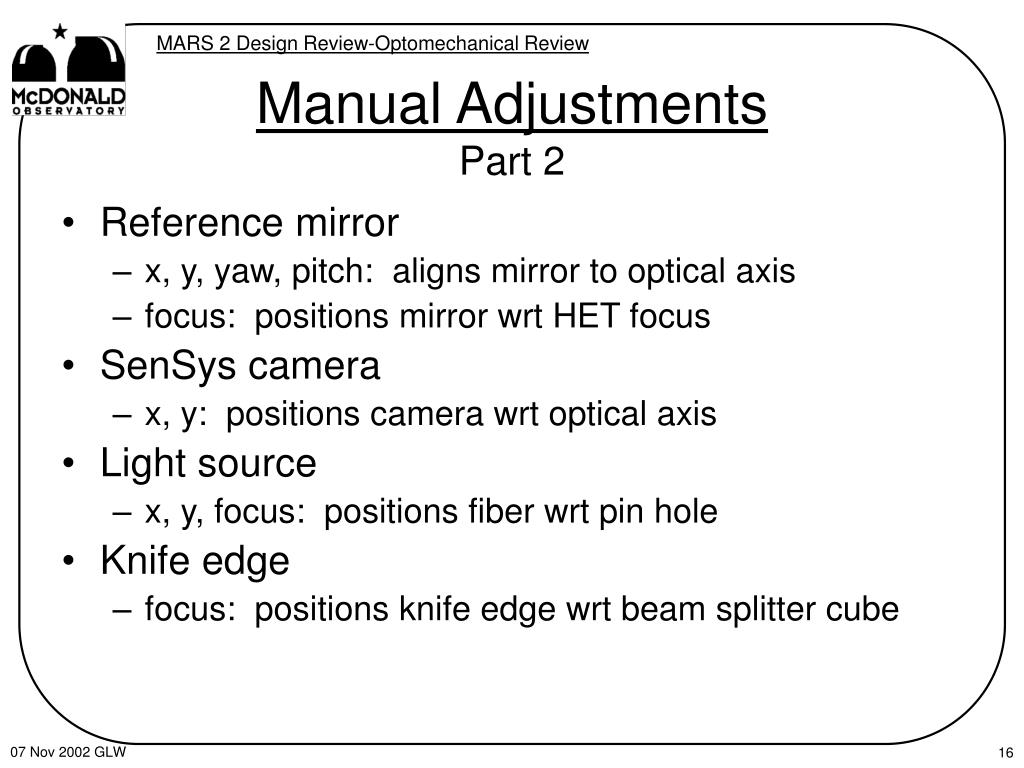 McDONALD OBSERVATORY

MARS 2 Design Review-Optomechanical Review

Manual Adjustments
Part 2

• Reference mirror
– x, y, yaw, pitch: aligns mirror to optical axis
– focus: positions mirror wrt HET focus
• SenSys camera
– x, y: positions camera wrt optical axis
• Light source
– x, y, focus: positions fiber wrt pin hole
• Knife edge
– focus: positions knife edge wrt beam splitter cube

07 Nov 2002 GLW

16